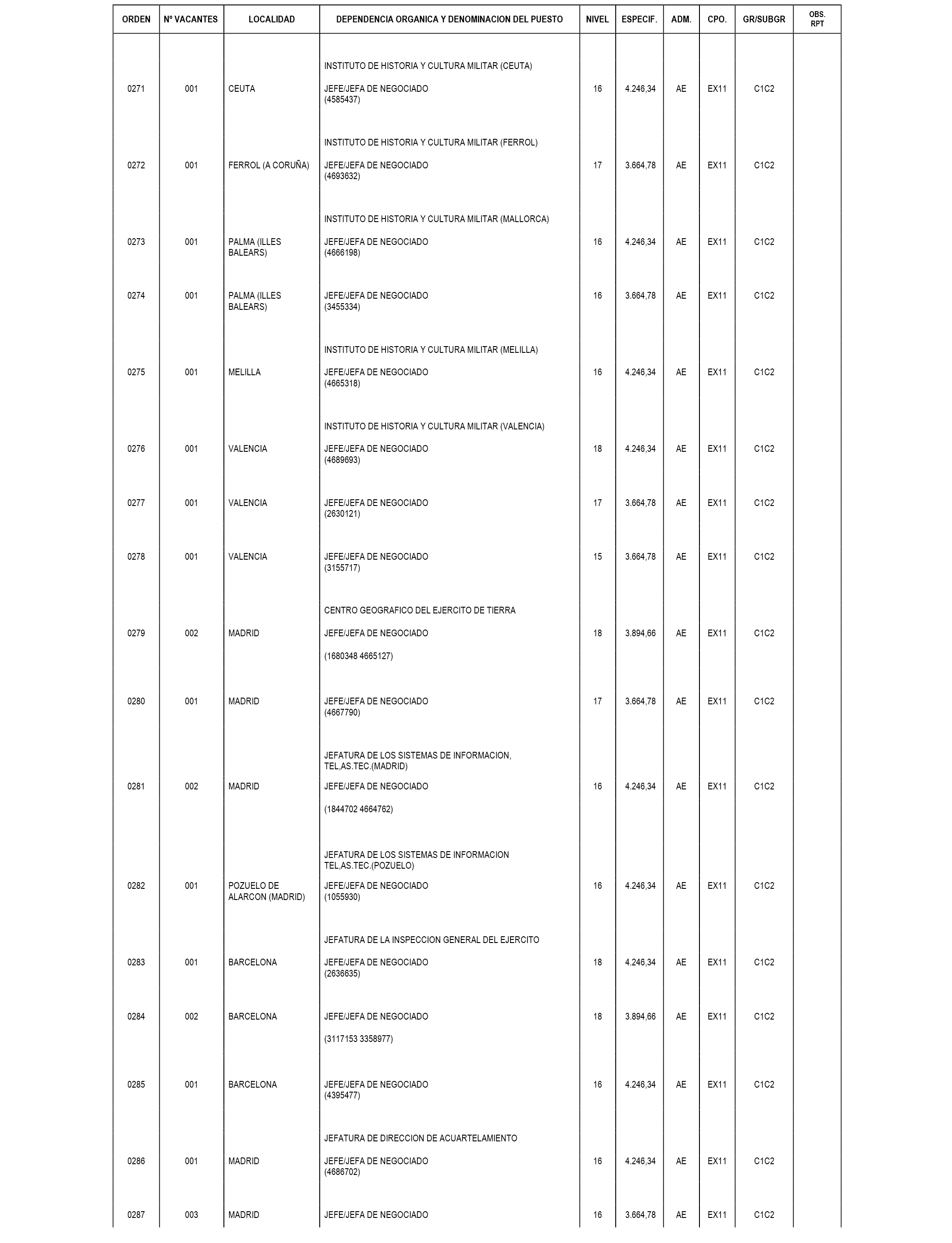 | ORDEN | Nº VACANTES | LOCALIDAD | DEPENDENCIA ORGANICA Y DENOMINACION DEL PUESTO | NIVEL | ESPECIF. | ADM. | CPO. | GR/SUBGR | OBS. RPT |
|---|---|---|---|---|---|---|---|---|---|
| | | | INSTITUTO DE HISTORIA Y CULTURA MILITAR (CEUTA) | | | | | | |
| 0271 | 001 | CEUTA | JEFE/JEFA DE NEGOCIADO (4585437) | 16 | 4.246,34 | AE | EX11 | C1C2 | |
| | | | INSTITUTO DE HISTORIA Y CULTURA MILITAR (FERROL) | | | | | | |
| 0272 | 001 | FERROL (A CORUÑA) | JEFE/JEFA DE NEGOCIADO (4693632) | 17 | 3.664,78 | AE | EX11 | C1C2 | |
| | | | INSTITUTO DE HISTORIA Y CULTURA MILITAR (MALLORCA) | | | | | | |
| 0273 | 001 | PALMA (ILLES BALEARS) | JEFE/JEFA DE NEGOCIADO (4666198) | 16 | 4.246,34 | AE | EX11 | C1C2 | |
| 0274 | 001 | PALMA (ILLES BALEARS) | JEFE/JEFA DE NEGOCIADO (3455334) | 16 | 3.664,78 | AE | EX11 | C1C2 | |
| | | | INSTITUTO DE HISTORIA Y CULTURA MILITAR (MELILLA) | | | | | | |
| 0275 | 001 | MELILLA | JEFE/JEFA DE NEGOCIADO (4665318) | 16 | 4.246,34 | AE | EX11 | C1C2 | |
| | | | INSTITUTO DE HISTORIA Y CULTURA MILITAR (VALENCIA) | | | | | | |
| 0276 | 001 | VALENCIA | JEFE/JEFA DE NEGOCIADO (4689693) | 18 | 4.246,34 | AE | EX11 | C1C2 | |
| 0277 | 001 | VALENCIA | JEFE/JEFA DE NEGOCIADO (2630121) | 17 | 3.664,78 | AE | EX11 | C1C2 | |
| 0278 | 001 | VALENCIA | JEFE/JEFA DE NEGOCIADO (3155717) | 15 | 3.664,78 | AE | EX11 | C1C2 | |
| | | | CENTRO GEOGRAFICO DEL EJERCITO DE TIERRA | | | | | | |
| 0279 | 002 | MADRID | JEFE/JEFA DE NEGOCIADO (1680348 4665127) | 18 | 3.894,66 | AE | EX11 | C1C2 | |
| 0280 | 001 | MADRID | JEFE/JEFA DE NEGOCIADO (4667790) | 17 | 3.664,78 | AE | EX11 | C1C2 | |
| | | | JEFATURA DE LOS SISTEMAS DE INFORMACION, TEL,AS.TEC.(MADRID) | | | | | | |
| 0281 | 002 | MADRID | JEFE/JEFA DE NEGOCIADO (1844702 4664762) | 16 | 4.246,34 | AE | EX11 | C1C2 | |
| | | | JEFATURA DE LOS SISTEMAS DE INFORMACION TEL,AS.TEC.(POZUELO) | | | | | | |
| 0282 | 001 | POZUELO DE ALARCON (MADRID) | JEFE/JEFA DE NEGOCIADO (1055930) | 16 | 4.246,34 | AE | EX11 | C1C2 | |
| | | | JEFATURA DE LA INSPECCION GENERAL DEL EJERCITO | | | | | | |
| 0283 | 001 | BARCELONA | JEFE/JEFA DE NEGOCIADO (2636635) | 18 | 4.246,34 | AE | EX11 | C1C2 | |
| 0284 | 002 | BARCELONA | JEFE/JEFA DE NEGOCIADO (3117153 3358977) | 18 | 3.894,66 | AE | EX11 | C1C2 | |
| 0285 | 001 | BARCELONA | JEFE/JEFA DE NEGOCIADO (4395477) | 16 | 4.246,34 | AE | EX11 | C1C2 | |
| | | | JEFATURA DE DIRECCION DE ACUARTELAMIENTO | | | | | | |
| 0286 | 001 | MADRID | JEFE/JEFA DE NEGOCIADO (4686702) | 16 | 4.246,34 | AE | EX11 | C1C2 | |
| 0287 | 003 | MADRID | JEFE/JEFA DE NEGOCIADO | 16 | 3.664,78 | AE | EX11 | C1C2 | |